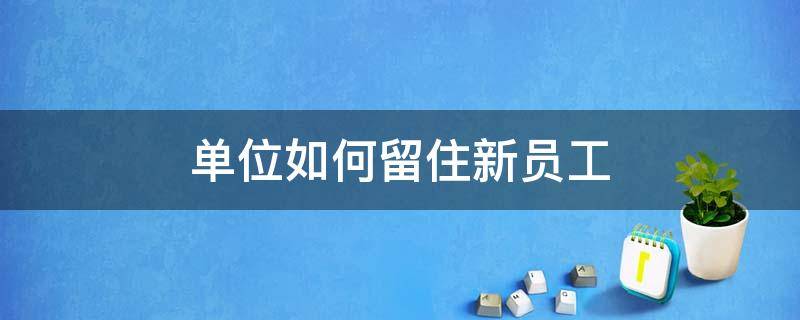 单位如何留住新员工